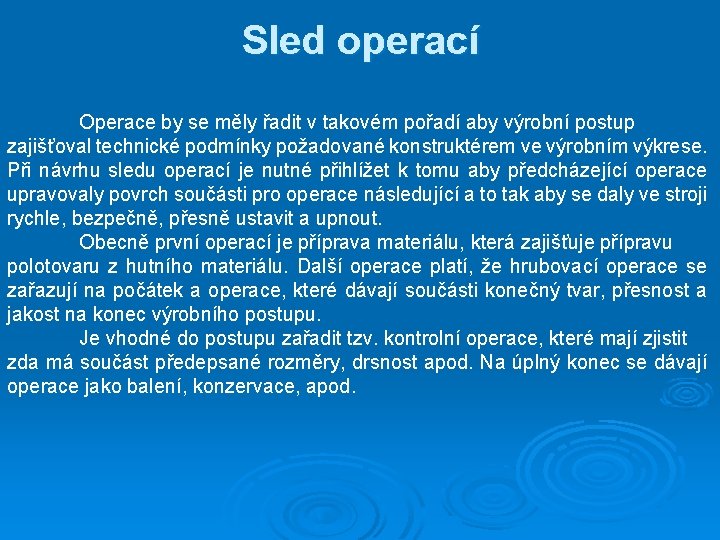 Sled operací

Operace by se měly řadit v takovém pořadí aby výrobní postup zajišťoval technické podmínky požadované konstruktérem ve výrobním výkrese. Při návrhu sledu operací je nutné přihlížet k tomu aby předcházející operace upravovaly povrch součásti pro operace následující a to tak aby se daly ve stroji rychle, bezpečně, přesně ustavit a upnout.

Obecně první operací je příprava materiálu, která zajišťuje přípravu polotovaru z hutního materiálu. Další operace platí, že hrubovací operace se zařazují na počátek a operace, které dávají součásti konečný tvar, přesnost a jakost na konec výrobního postupu.

Je vhodné do postupu zařadit tzv. kontrolní operace, které mají zjistit zda má součást předepsané rozměry, drsnost apod. Na úplný konec se dávají operace jako balení, konzervace, apod.